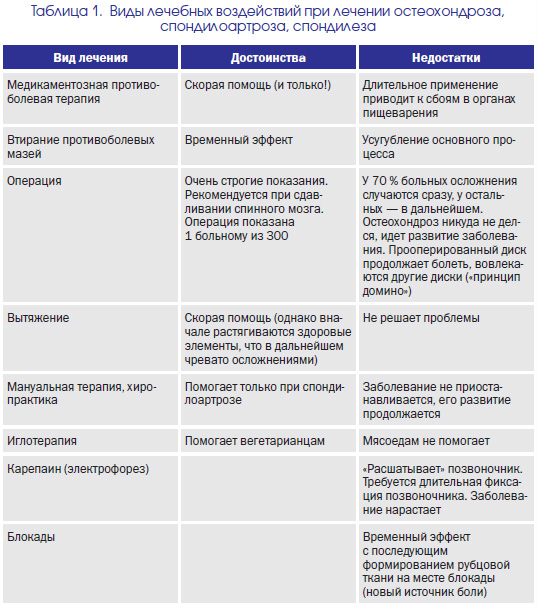 Таблица 1. Виды лечебных воздействий при лечении остеохондроза, спондилоартроза, спондилеза

| Вид лечения | Достоинства | Недостатки |
|---|---|---|
| Медикаментозная противоболевая терапия | Скорая помощь (и только!) | Длительное применение приводит к сбоям в органах пищеварения |
| Втирание противоболевых мазей | Временный эффект | Усугубление основного процесса |
| Операция | Очень строгие показания. Рекомендуется при сдавливании спинного мозга. Операция показана 1 больному из 300 | У 70 % больных осложнения случаются сразу, у остальных — в дальнейшем. Остеохондроз никуда не делся, идет развитие заболевания. Прооперированный диск продолжает болеть, вовлекаются другие диски («принцип домино») |
| Вытяжение | Скорая помощь (однако вначале растягиваются здоровые элементы, что в дальнейшем чревато осложнениями) | Не решает проблемы |
| Мануальная терапия, хиропрактика | Помогает только при спондилоартрозе | Заболевание не приостанавливается, его развитие продолжается |
| Иглотерапия | Помогает вегетарианцам | Мясоедам не помогает |
| Карепаин (электрофорез) | | «Расшатывает» позвоночник. Требуется длительная фиксация позвоночника. Заболевание нарастает |
| Блокады | | Временный эффект с последующим формированием рубцовой ткани на месте блокады (новый источник боли) |